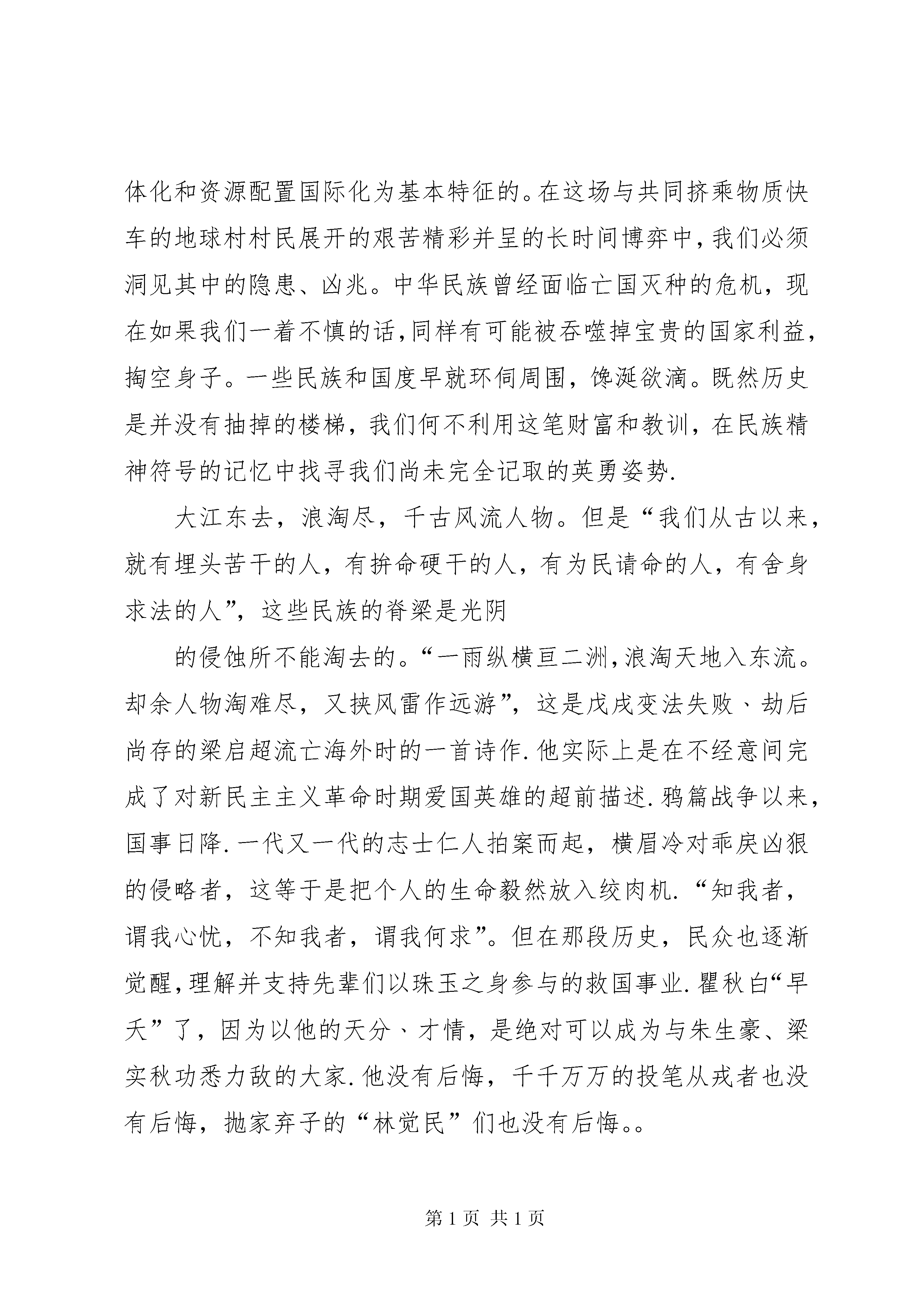 体化和资源配置国际化为基本特征的。在这场与共同挤乘物质快车的地球村村民展开的艰苦精彩并呈的长时间博弈中，我们必须洞见其中的隐患、凶兆。中华民族曾经面临亡国灭种的危机，现在如果我们一着不慎的话，同样有可能被吞噬掉宝贵的国家利益，掏空身子。一些民族和国度早就环伺周围，馋涎欲滴。既然历史是并没有抽掉的楼梯，我们何不利用这笔财富和教训，在民族精神符号的记忆中找寻我们尚未完全记取的英勇姿势.

大江东去，浪淘尽，千古风流人物。但是“我们从古以来，就有埋头苦干的人，有拚命硬干的人，有为民请命的人，有舍身求法的人”，这些民族的脊梁是光阴

的侵蚀所不能淘去的。“一雨纵横亘二洲，浪淘天地入东流。却余人物淘难尽，又挟风雷作远游”，这是戊戌变法失败、劫后尚存的梁启超流亡海外时的一首诗作.他实际上是在不经意间完成了对新民主主义革命时期爱国英雄的超前描述.鸦篇战争以来，国事日降.一代又一代的志士仁人拍案而起，横眉冷对乖戾凶狠的侵略者，这等于是把个人的生命毅然放入绞肉机.“知我者，谓我心忧，不知我者，谓我何求”。但在那段历史，民众也逐渐觉醒，理解并支持先辈们以珠玉之身参与的救国事业.瞿秋白“早夭”了，因为以他的天分、才情，是绝对可以成为与朱生豪、梁实秋功悉力敌的大家.他没有后悔，千千万万的投笔从戎者也没有后悔，抛家弃子的“林觉民”们也没有后悔。。

第1页 共1页